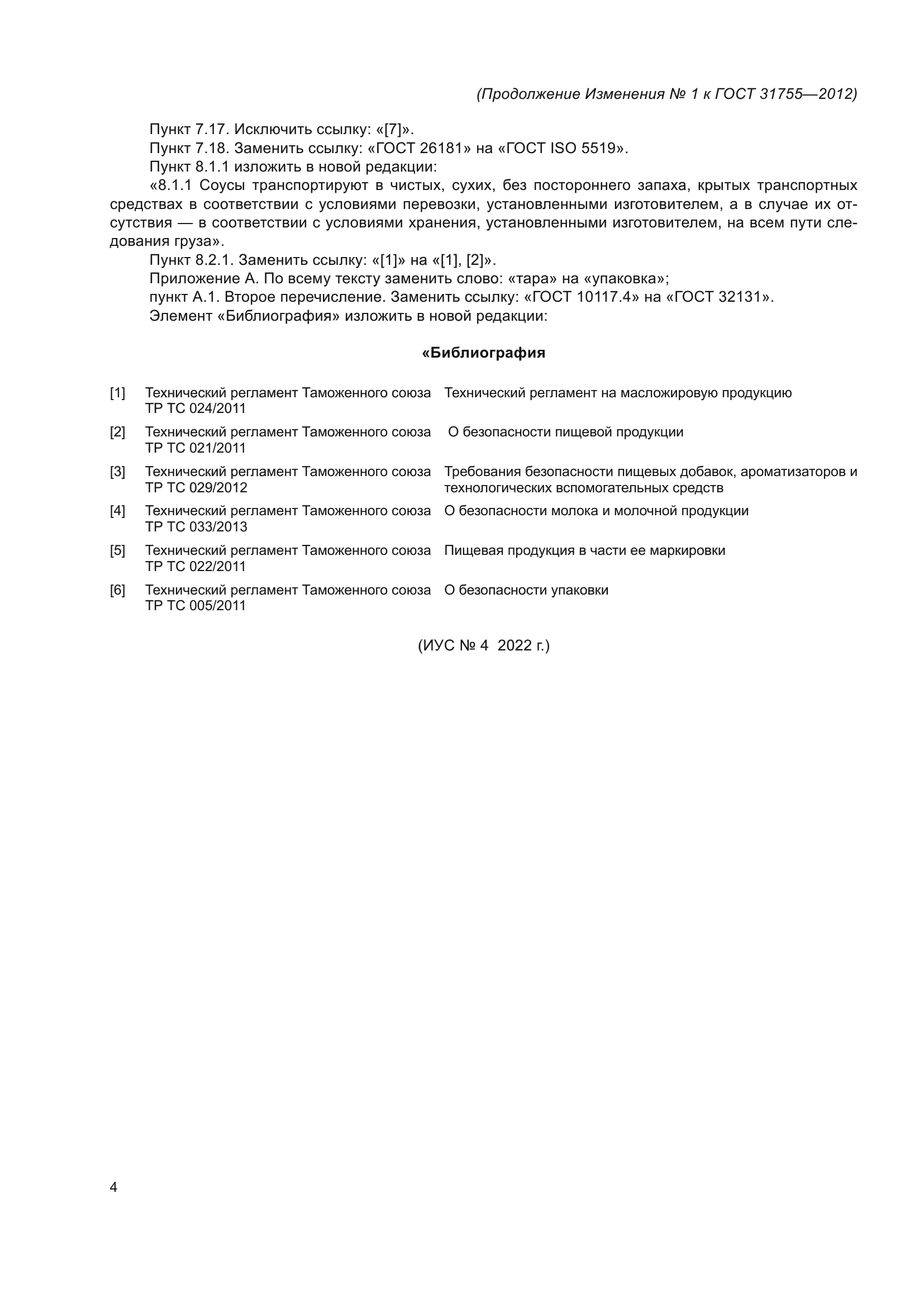 (Продолжение Изменения № 1 к ГОСТ 31755—2012)

Пункт 7.17. Исключить ссылку: «[7]».

Пункт 7.18. Заменить ссылку: «ГОСТ 26181» на «ГОСТ ISO 5519».

Пункт 8.1.1 изложить в новой редакции:

«8.1.1 Соусы транспортируют в чистых, сухих, без постороннего запаха, крытых транспортных средствах в соответствии с условиями перевозки, установленными изготовителем, а в случае их отсутствия — в соответствии с условиями хранения, установленными изготовителем, на всем пути следования груза».

Пункт 8.2.1. Заменить ссылку: «[1]» на «[1], [2]».

Приложение А. По всему тексту заменить слово: «тара» на «упаковка»;

пункт А.1. Второе перечисление. Заменить ссылку: «ГОСТ 10117.4» на «ГОСТ 32131».

Элемент «Библиография» изложить в новой редакции:

«Библиография

| | | |
|---|---|---|
| [1] | Технический регламент Таможенного союза ТР ТС 024/2011 | Технический регламент на масложировую продукцию |
| [2] | Технический регламент Таможенного союза ТР ТС 021/2011 | О безопасности пищевой продукции |
| [3] | Технический регламент Таможенного союза ТР ТС 029/2012 | Требования безопасности пищевых добавок, ароматизаторов и технологических вспомогательных средств |
| [4] | Технический регламент Таможенного союза ТР ТС 033/2013 | О безопасности молока и молочной продукции |
| [5] | Технический регламент Таможенного союза ТР ТС 022/2011 | Пищевая продукция в части ее маркировки |
| [6] | Технический регламент Таможенного союза ТР ТС 005/2011 | О безопасности упаковки |

(ИУС № 4 2022 г.)

4